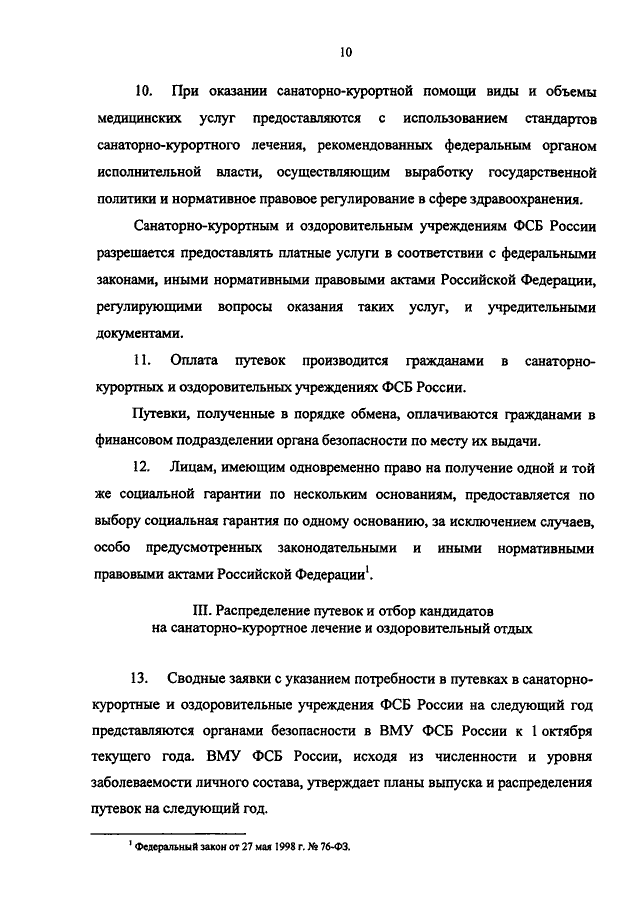 10

10. При оказании санаторно-курортной помощи виды и объемы медицинских услуг предоставляются с использованием стандартов санаторно-курортного лечения, рекомендованных федеральным органом исполнительной власти, осуществляющим выработку государственной политики и нормативное правовое регулирование в сфере здравоохранения.

Санаторно-курортным и оздоровительным учреждениям ФСБ России разрешается предоставлять платные услуги в соответствии с федеральными законами, иными нормативными правовыми актами Российской Федерации, регулирующими вопросы оказания таких услуг, и учредительными документами.

11. Оплата путевок производится гражданами в санаторно-курортных и оздоровительных учреждениях ФСБ России.

Путевки, полученные в порядке обмена, оплачиваются гражданами в финансовом подразделении органа безопасности по месту их выдачи.

12. Лицам, имеющим одновременно право на получение одной и той же социальной гарантии по нескольким основаниям, предоставляется по выбору социальная гарантия по одному основанию, за исключением случаев, особо предусмотренных законодательными и иными нормативными правовыми актами Российской Федерации$^1$.

III. Распределение путевок и отбор кандидатов на санаторно-курортное лечение и оздоровительный отдых

13. Сводные заявки с указанием потребности в путевках в санаторно-курортные и оздоровительные учреждения ФСБ России на следующий год представляются органами безопасности в ВМУ ФСБ России к 1 октября текущего года. ВМУ ФСБ России, исходя из численности и уровня заболеваемости личного состава, утверждает планы выпуска и распределения путевок на следующий год.

$^1$ Федеральный закон от 27 мая 1998 г. № 76-ФЗ.